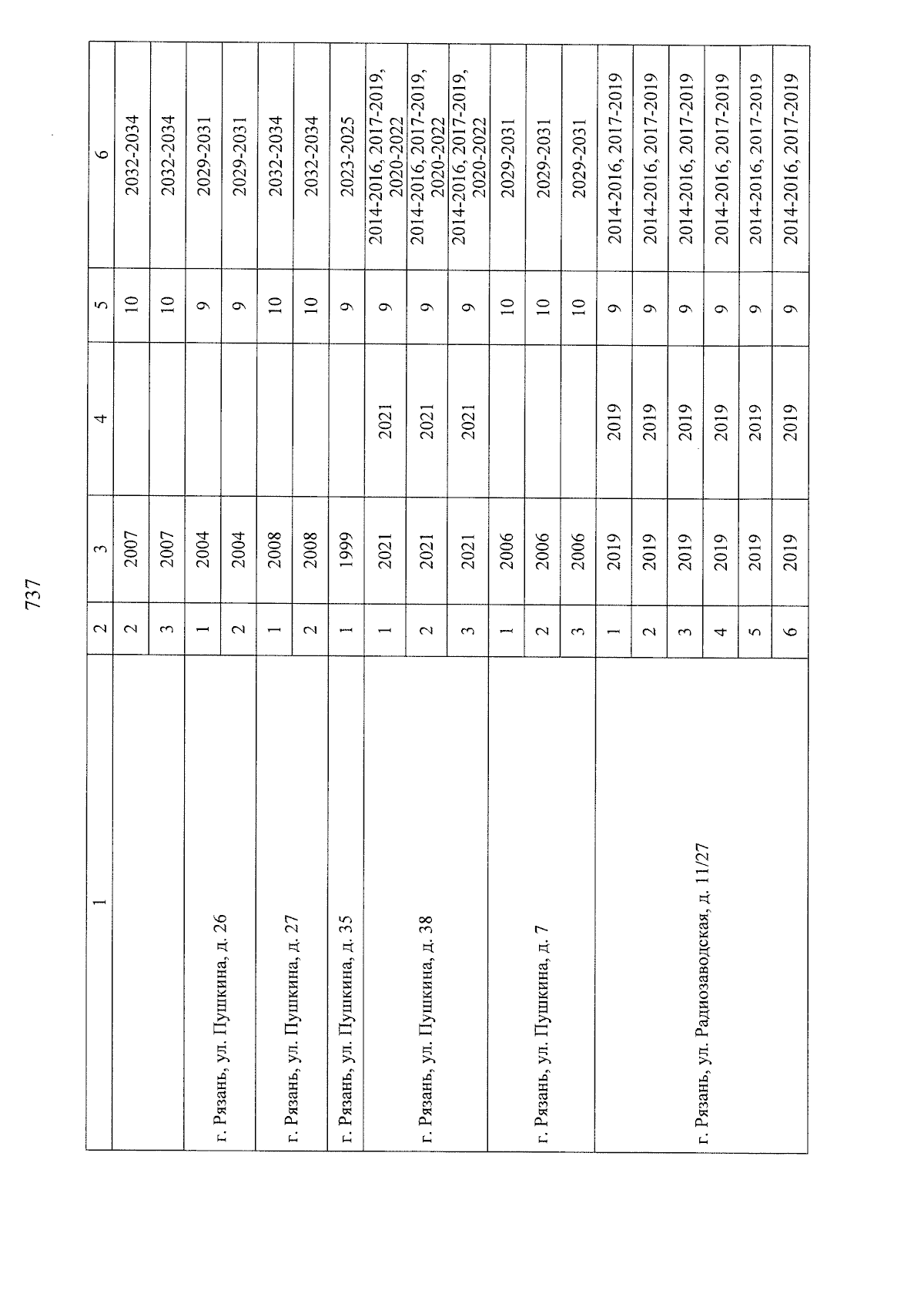 737

| 1 | 2 | 3 | 4 | 5 | 6 |
|---|---|---|---|---|---|
| | 2 | 2007 | | 10 | 2032-2034 |
| | 3 | 2007 | | 10 | 2032-2034 |
| г. Рязань, ул. Пушкина, д. 26 | 1 | 2004 | | 9 | 2029-2031 |
| | 2 | 2004 | | 9 | 2029-2031 |
| г. Рязань, ул. Пушкина, д. 27 | 1 | 2008 | | 10 | 2032-2034 |
| | 2 | 2008 | | 10 | 2032-2034 |
| г. Рязань, ул. Пушкина, д. 35 | 1 | 1999 | | 9 | 2023-2025 |
| г. Рязань, ул. Пушкина, д. 38 | 1 | 2021 | 2021 | 9 | 2014-2016, 2017-2019, 2020-2022 |
| | 2 | 2021 | 2021 | 9 | 2014-2016, 2017-2019, 2020-2022 |
| | 3 | 2021 | 2021 | 9 | 2014-2016, 2017-2019, 2020-2022 |
| г. Рязань, ул. Пушкина, д. 7 | 1 | 2006 | | 10 | 2029-2031 |
| | 2 | 2006 | | 10 | 2029-2031 |
| | 3 | 2006 | | 10 | 2029-2031 |
| г. Рязань, ул. Радиозаводская, д. 11/27 | 1 | 2019 | 2019 | 9 | 2014-2016, 2017-2019 |
| | 2 | 2019 | 2019 | 9 | 2014-2016, 2017-2019 |
| | 3 | 2019 | 2019 | 9 | 2014-2016, 2017-2019 |
| | 4 | 2019 | 2019 | 9 | 2014-2016, 2017-2019 |
| | 5 | 2019 | 2019 | 9 | 2014-2016, 2017-2019 |
| | 6 | 2019 | 2019 | 9 | 2014-2016, 2017-2019 |